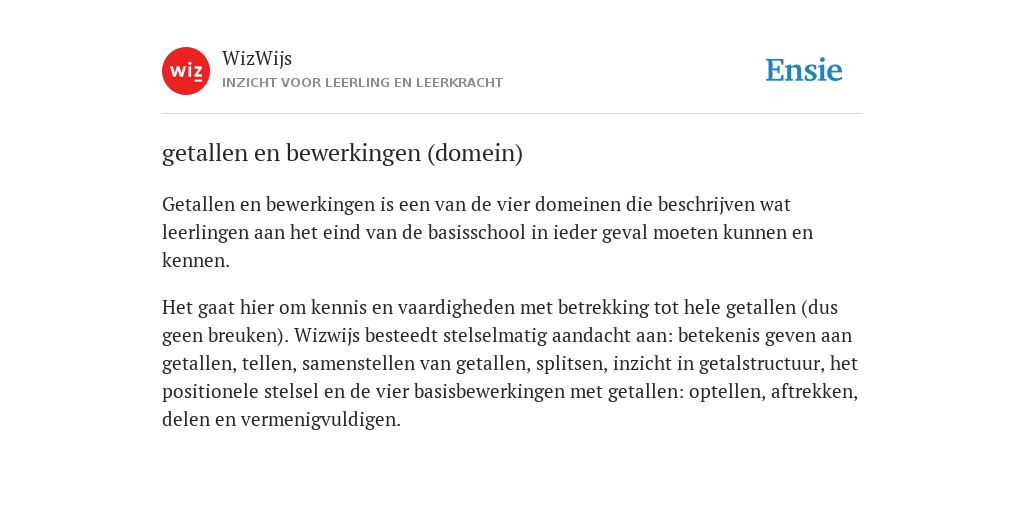 wiz

WizWijs
INZICHT VOOR LEERLING EN LEERKRACHT

Ensie

getallen en bewerkingen (domein)

Getallen en bewerkingen is een van de vier domeinen die beschrijven wat leerlingen aan het eind van de basisschool in ieder geval moeten kunnen en kennen.

Het gaat hier om kennis en vaardigheden met betrekking tot hele getallen (dus geen breuken). Wizwijs besteedt stelselmatig aandacht aan: betekenis geven aan getallen, tellen, samenstellen van getallen, splitsen, inzicht in getalstructuur, het positionele stelsel en de vier basisbewerkingen met getallen: optellen, aftrekken, delen en vermenigvuldigen.